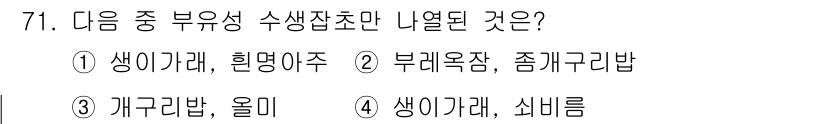 71. 다음 중 부유성 수생잡초만 나열된 것은?

① 생이가래, 흰명아주 ② 부레옥잠, 좀개구리밥

③ 개구리밥, 올미 ④ 생이가래, 쇠비름